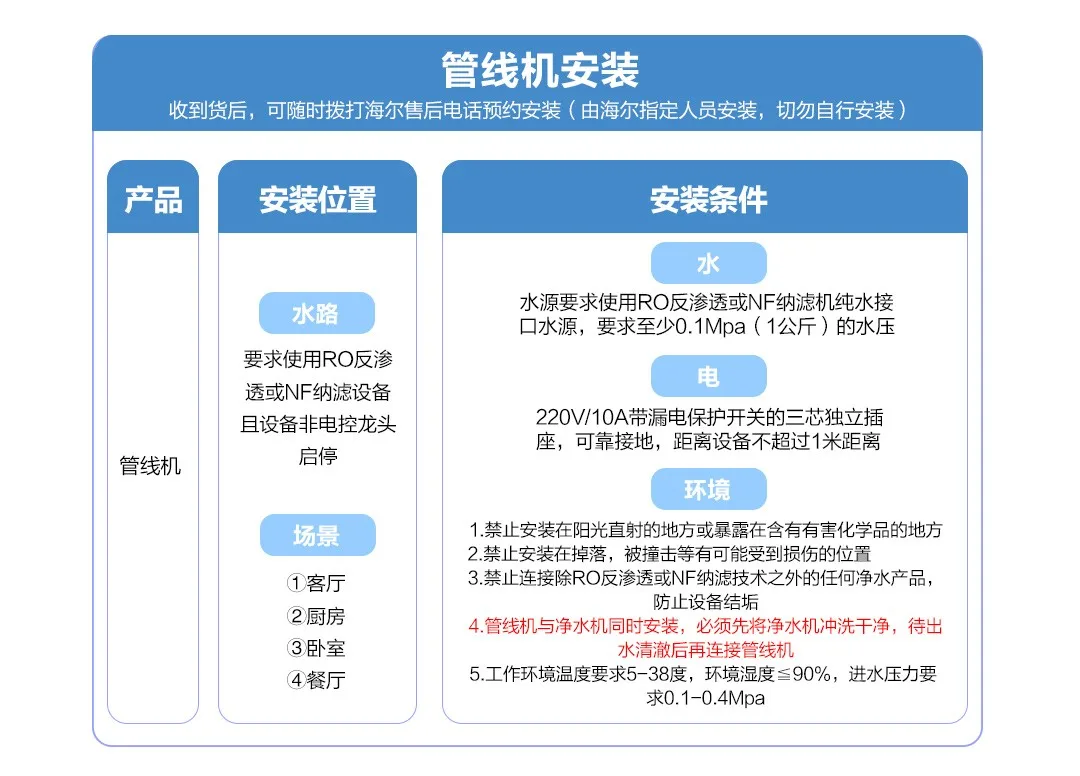 管线机安装

收到货后，可随时拨打海尔售后电话预约安装（由海尔指定人员安装，切勿自行安装）

产品

管线机

安装位置

水路

要求使用RO反渗透或NF纳滤设备且设备非电控龙头启停

场景

①客厅
②厨房
③卧室
④餐厅

安装条件

水

水源要求使用RO反渗透或NF纳滤机纯水接口水源，要求至少0.1Mpa（1公斤）的水压

电

220V/10A带漏电保护开关的三芯独立插座，可靠接地，距离设备不超过1米距离

环境

1.禁止安装在阳光直射的地方或暴露在含有有害化学品的地方
2.禁止安装在掉落，被撞击等有可能受到损伤的位置
3.禁止连接除RO反渗透或NF纳滤技术之外的任何净水产品，防止设备结垢
4.管线机与净水机同时安装，必须先将净水机冲洗干净，待出水清澈后再连接管线机
5.工作环境温度要求5-38度，环境湿度≦90%，进水压力要求0.1-0.4Mpa